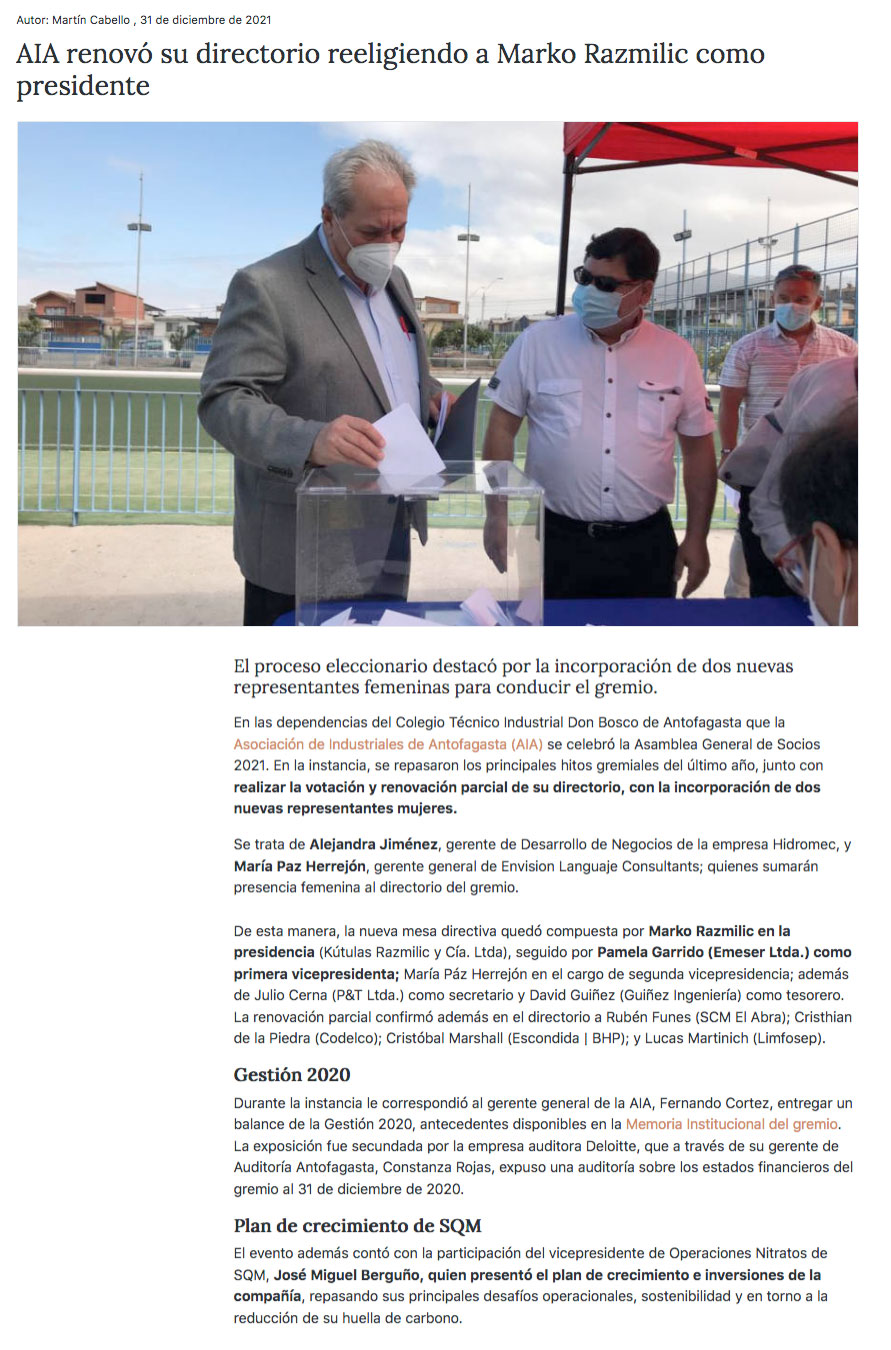 Autor: Martín Cabello , 31 de diciembre de 2021

AIA renovó su directorio reeligiendo a Marko Razmilic como presidente

El proceso eleccionario destacó por la incorporación de dos nuevas representantes femeninas para conducir el gremio.

En las dependencias del Colegio Técnico Industrial Don Bosco de Antofagasta que la Asociación de Industriales de Antofagasta (AIA) se celebró la Asamblea General de Socios 2021. En la instancia, se repasaron los principales hitos gremiales del último año, junto con realizar la votación y renovación parcial de su directorio, con la incorporación de dos nuevas representantes mujeres.

Se trata de Alejandra Jiménez, gerente de Desarrollo de Negocios de la empresa Hidromec, y María Paz Herrejón, gerente general de Envision Languaje Consultants; quienes sumarán presencia femenina al directorio del gremio.

De esta manera, la nueva mesa directiva quedó compuesta por Marko Razmilic en la presidencia (Kútulas Razmilic y Cía. Ltda), seguido por Pamela Garrido (Emeser Ltda.) como primera vicepresidenta; María Páz Herrejón en el cargo de segunda vicepresidencia; además de Julio Cerna (P&T Ltda.) como secretario y David Guiñez (Guiñez Ingeniería) como tesorero. La renovación parcial confirmó además en el directorio a Rubén Funes (SCM El Abra); Cristhian de la Piedra (Codelco); Cristóbal Marshall (Escondida | BHP); y Lucas Martinich (Limfosep).

Gestión 2020

Durante la instancia le correspondió al gerente general de la AIA, Fernando Cortez, entregar un balance de la Gestión 2020, antecedentes disponibles en la Memoria Institucional del gremio. La exposición fue secundada por la empresa auditora Deloitte, que a través de su gerente de Auditoría Antofagasta, Constanza Rojas, expuso una auditoría sobre los estados financieros del gremio al 31 de diciembre de 2020.

Plan de crecimiento de SQM

El evento además contó con la participación del vicepresidente de Operaciones Nitratos de SQM, José Miguel Berguño, quien presentó el plan de crecimiento e inversiones de la compañía, repasando sus principales desafíos operacionales, sostenibilidad y en torno a la reducción de su huella de carbono.